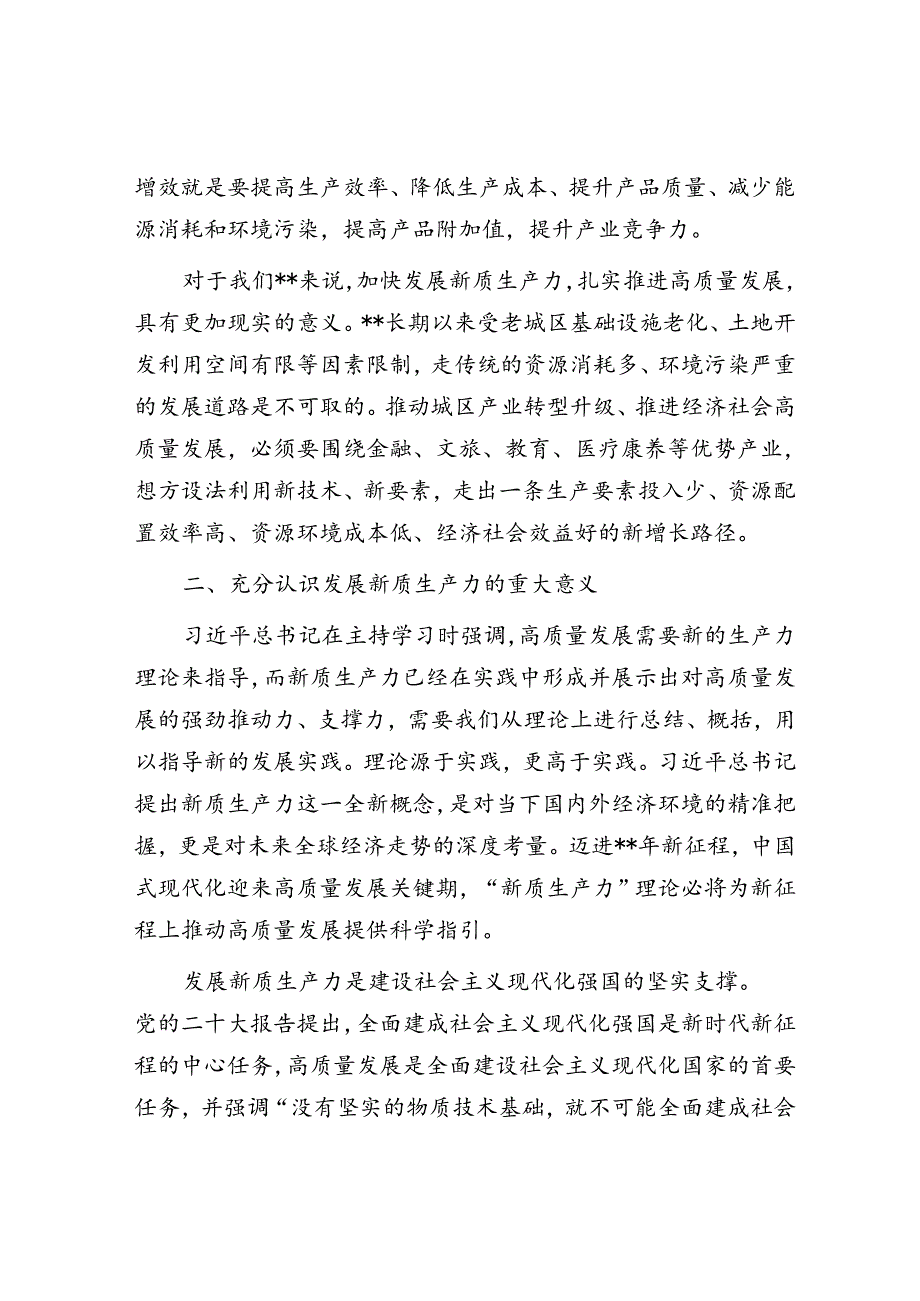 增效就是要提高生产效率、降低生产成本、提升产品质量、减少能源消耗和环境污染，提高产品附加值，提升产业竞争力。

对于我们**来说，加快发展新质生产力，扎实推进高质量发展，具有更加现实的意义。**长期以来受老城区基础设施老化、土地开发利用空间有限等因素限制，走传统的资源消耗多、环境污染严重的发展道路是不可取的。推动城区产业转型升级、推进经济社会高质量发展，必须要围绕金融、文旅、教育、医疗康养等优势产业，想方设法利用新技术、新要素，走出一条生产要素投入少、资源配置效率高、资源环境成本低、经济社会效益好的新增长路径。

二、充分认识发展新质生产力的重大意义

习近平总书记在主持学习时强调，高质量发展需要新的生产力理论来指导，而新质生产力已经在实践中形成并展示出对高质量发展的强劲推动力、支撑力，需要我们从理论上进行总结、概括，用以指导新的发展实践。理论源于实践，更高于实践。习近平总书记提出新质生产力这一全新概念，是对当下国内外经济环境的精准把握，更是对未来全球经济走势的深度考量。迈进**年新征程，中国式现代化迎来高质量发展关键期，“新质生产力”理论必将为新征程上推动高质量发展提供科学指引。

发展新质生产力是建设社会主义现代化强国的坚实支撑。党的二十大报告提出，全面建成社会主义现代化强国是新时代新征程的中心任务，高质量发展是全面建设社会主义现代化国家的首要任务，并强调“没有坚实的物质技术基础，就不可能全面建成社会